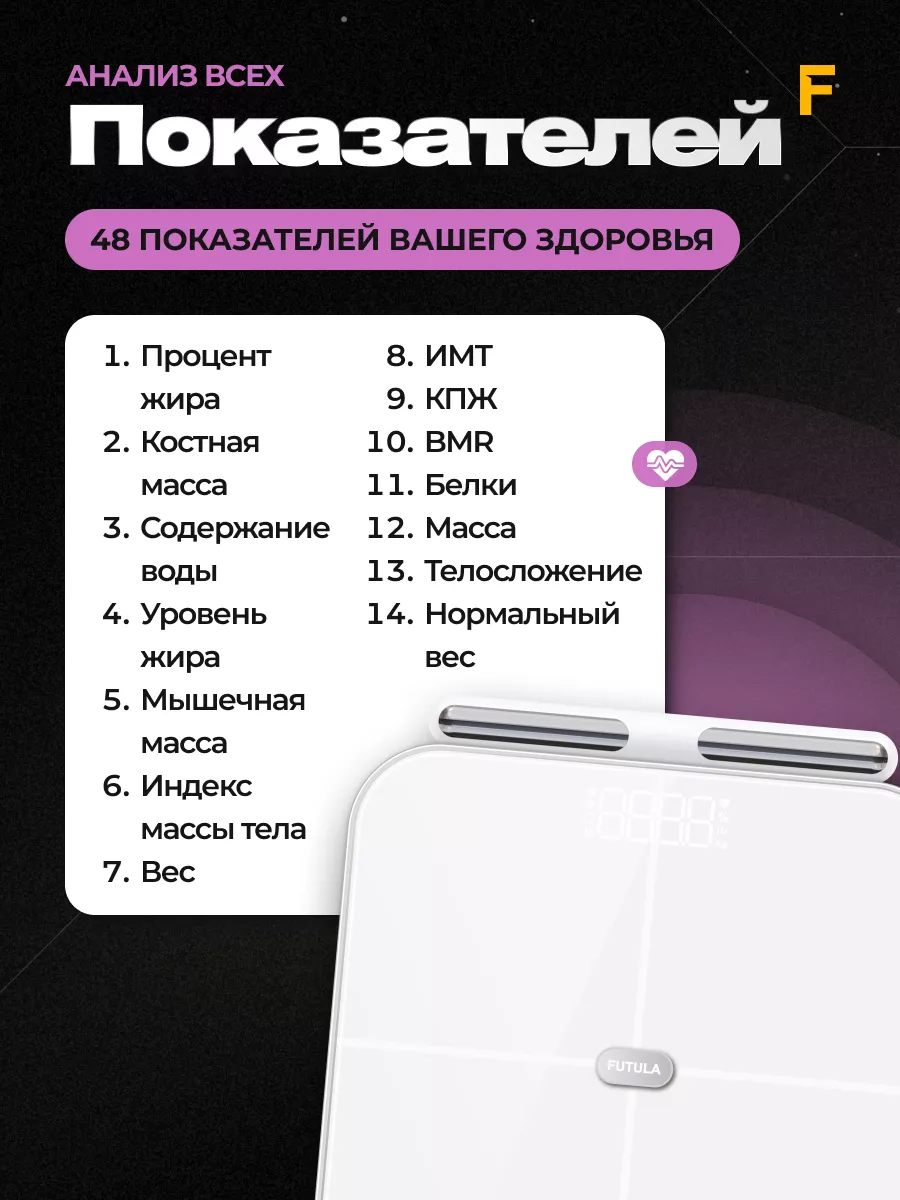 АНАЛИЗ ВСЕХ
Показателей
F

48 ПОКАЗАТЕЛЕЙ ВАШЕГО ЗДОРОВЬЯ

1. Процент жира
2. Костная масса
3. Содержание воды
4. Уровень жира
5. Мышечная масса
6. Индекс массы тела
7. Вес

8. ИМТ
9. КПЖ
10. BMR
11. Белки
12. Масса
13. Телосложение
14. Нормальный вес

FUTULA